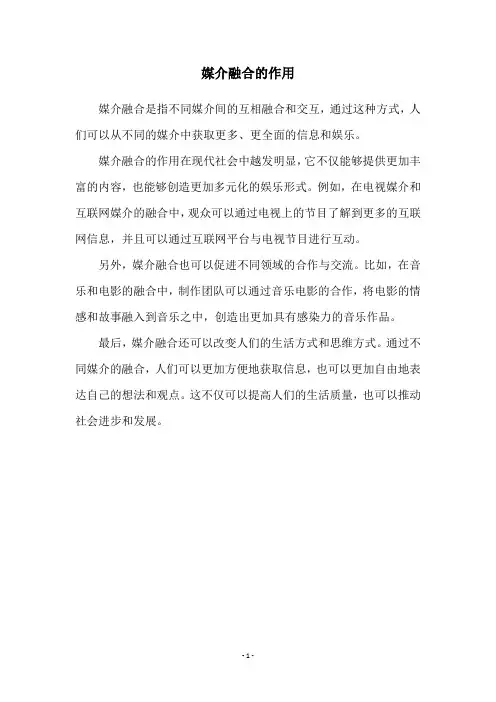 媒介融合的作用

媒介融合是指不同媒介间的互相融合和交互，通过这种方式，人们可以从不同的媒介中获取更多、更全面的信息和娱乐。

媒介融合的作用在现代社会中越发明显，它不仅能够提供更加丰富的内容，也能够创造更加多元化的娱乐形式。例如，在电视媒介和互联网媒介的融合中，观众可以通过电视上的节目了解到更多的互联网信息，并且可以通过互联网平台与电视节目进行互动。

另外，媒介融合也可以促进不同领域的合作与交流。比如，在音乐和电影的融合中，制作团队可以通过音乐电影的合作，将电影的情感和故事融入到音乐之中，创造出更加具有感染力的音乐作品。

最后，媒介融合还可以改变人们的生活方式和思维方式。通过不同媒介的融合，人们可以更加方便地获取信息，也可以更加自由地表达自己的想法和观点。这不仅可以提高人们的生活质量，也可以推动社会进步和发展。

- 1 -